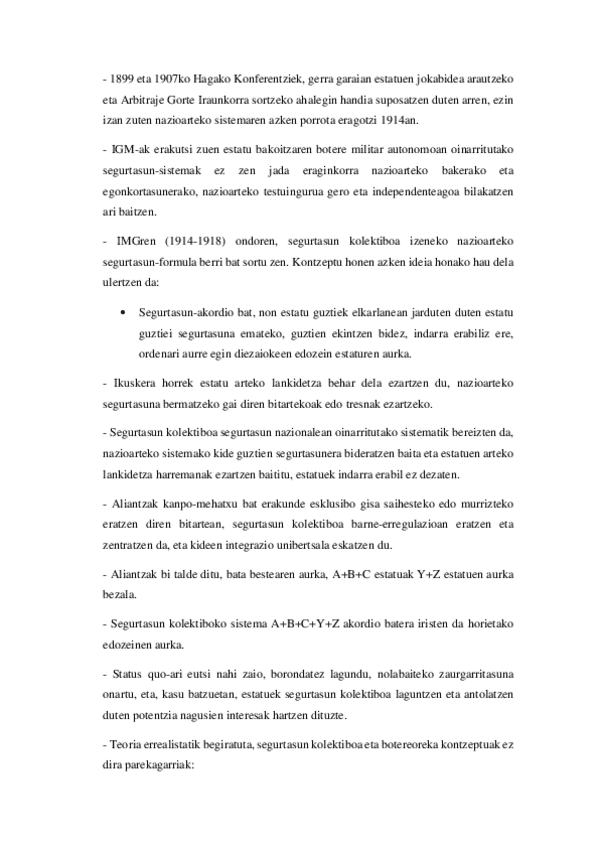 - 1899 eta 1907ko Hagako Konferentziek, gerra garaian estatuen jokabidea arautzeko eta Arbitraje Gorte Iraunkorra sortzeko ahalegin handia suposatzen duten arren, ezin izan zuten nazioarteko sistemaren azken porrota eragotzi 1914an.

- IGM-ak erakutsi zuen estatu bakoitzaren botere militar autonomoan oinarritutako segurtasun-sistemak ez zen jada eraginkorra nazioarteko bakerako eta egonkortasunerako, nazioarteko testuingurua gero eta independenteagoa bilakatzen ari baitzen.

- IMGren (1914-1918) ondoren, segurtasun kolektiboa izeneko nazioarteko segurtasun-formula berri bat sortu zen. Kontzeptu honen azken ideia honako hau dela ulertzen da:

• Segurtasun-akordio bat, non estatu guztiek elkarlanean jarduten duten estatu guztiei segurtasuna emateko, guztien ekintzen bidez, indarra erabiliz ere, ordenari aurre egin diezaiokeen edozein estaturen aurka.

- Ikuskera horrek estatu arteko lankidetza behar dela ezartzen du, nazioarteko segurtasuna bermatzeko gai diren bitartekoak edo tresnak ezartzeko.

- Segurtasun kolektiboa segurtasun nazionalean oinarritutako sistematik bereizten da, nazioarteko sistemako kide guztien segurtasunera bideratzen baita eta estatuen arteko lankidetza harremanak ezartzen baititu, estatuek indarra erabil ez dezaten.

- Aliantzak kanpo-mehatxu bat erakunde esklusibo gisa saihesteko edo murrizteko eratzen diren bitartean, segurtasun kolektiboa barne-erregulazioan eratzen eta zentratzen da, eta kideen integrazio unibertsala eskatzen du.

- Aliantzak bi talde ditu, bata bestearen aurka, A+B+C estatuak Y+Z estatuen aurka bezala.

- Segurtasun kolektiboko sistema A+B+C+Y+Z akordio batera iristen da horietako edozeinen aurka.

- Status quo-ari eutsi nahi zaio, borondatez lagundu, nolabaiteko zaurgarritasuna onartu, eta, kasu batzuetan, estatuek segurtasun kolektiboa laguntzen eta antolatzen duten potentzia nagusien interesak hartzen dituzte.

- Teoria errealistatik begiratuta, segurtasun kolektiboa eta botereoreka kontzeptuak ez dira parekagarriak: